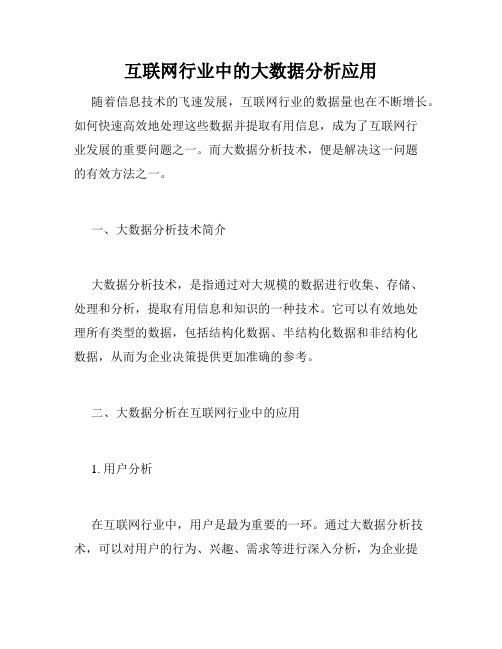 互联网行业中的大数据分析应用

随着信息技术的飞速发展，互联网行业的数据量也在不断增长。如何快速高效地处理这些数据并提取有用信息，成为了互联网行业发展的重要问题之一。而大数据分析技术，便是解决这一问题的有效方法之一。

一、大数据分析技术简介

大数据分析技术，是指通过对大规模的数据进行收集、存储、处理和分析，提取有用信息和知识的一种技术。它可以有效地处理所有类型的数据，包括结构化数据、半结构化数据和非结构化数据，从而为企业决策提供更加准确的参考。

二、大数据分析在互联网行业中的应用

1. 用户分析

在互联网行业中，用户是最为重要的一环。通过大数据分析技术，可以对用户的行为、兴趣、需求等进行深入分析，为企业提